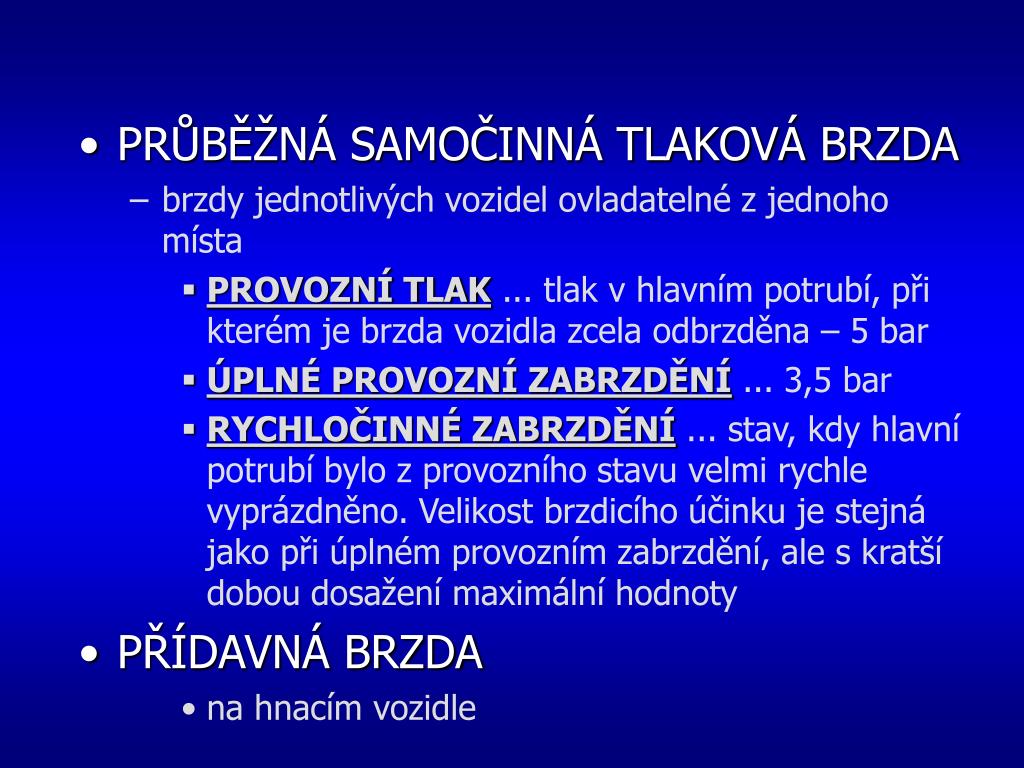 • PRŮBĚŽNÁ SAMOČINNÁ TLAKOVÁ BRZDA

– brzdy jednotlivých vozidel ovladatelné z jednoho místa

▪ PROVOZNÍ TLAK ... tlak v hlavním potrubí, při kterém je brzda vozidla zcela odbrzděna – 5 bar

▪ ÚPLNÉ PROVOZNÍ ZABRZDĚNÍ ... 3,5 bar

▪ RYCHLOČINNÉ ZABRZDĚNÍ ... stav, kdy hlavní potrubí bylo z provozního stavu velmi rychle vyprázdněno. Velikost brzdicího účinku je stejná jako při úplném provozním zabrzdění, ale s kratší dobou dosažení maximální hodnoty

• PŘÍDAVNÁ BRZDA

• na hnacím vozidle